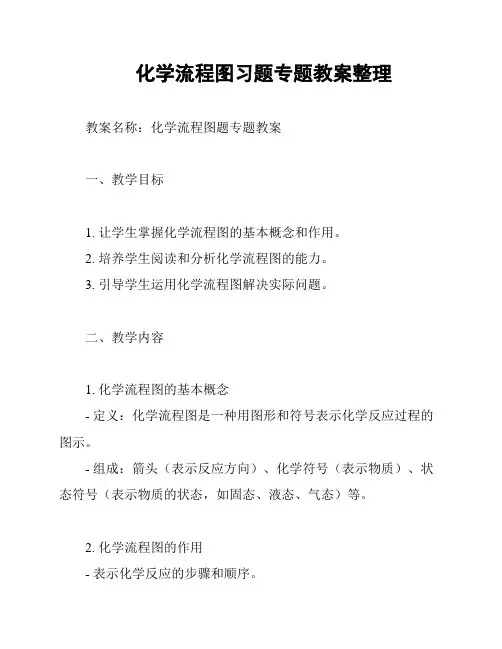 化学流程图习题专题教案整理

教案名称：化学流程图题专题教案

一、教学目标

1. 让学生掌握化学流程图的基本概念和作用。
2. 培养学生阅读和分析化学流程图的能力。
3. 引导学生运用化学流程图解决实际问题。

二、教学内容

1. 化学流程图的基本概念
- 定义：化学流程图是一种用图形和符号表示化学反应过程的图示。
- 组成：箭头（表示反应方向）、化学符号（表示物质）、状态符号（表示物质的状态，如固态、液态、气态）等。

2. 化学流程图的作用
- 表示化学反应的步骤和顺序。